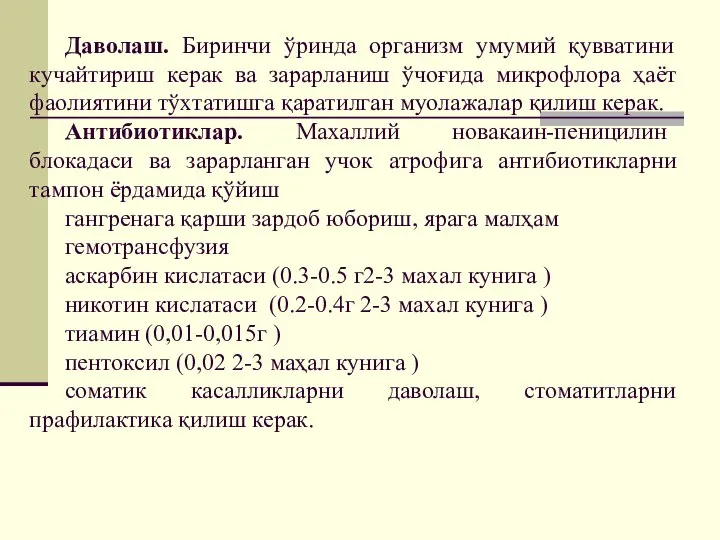 **Даволаш.** Биринчи ўринда организм умумий қувватини кучайтириш керак ва зарарланиш ўчоғида микрофлора ҳаёт фаолиятини тўхтатишга қаратилган муолажалар қилиш керак.

**Антибиотиклар.** Махаллий новакаин-пеницилин блокадаси ва зарарланган учок атрофига антибиотикларни тампон ёрдамида қўйиш

гангренага қарши зардоб юбориш, ярага малҳам

гемотрансфузия

аскарбин кислатаси (0.3-0.5 г2-3 махал кунига )

никотин кислатаси (0.2-0.4г 2-3 махал кунига )

тиамин (0,01-0,015г )

пентоксил (0,02 2-3 маҳал кунига )

соматик касалликларни даволаш, стоматитларни прафилактика қилиш керак.